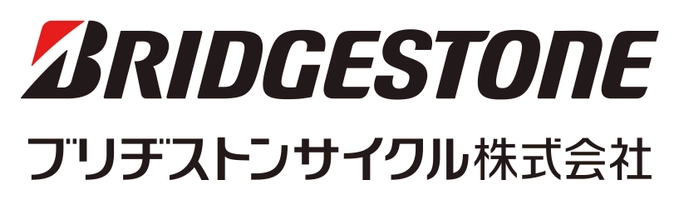 BRIDGESTONE

ブリヂストンサイクル株式会社